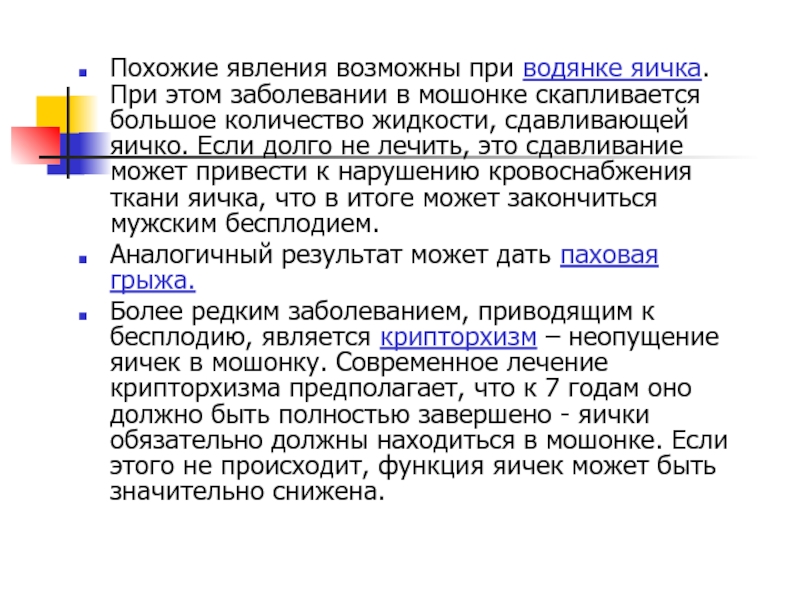 Похожие явления возможны при водянке яичка. При этом заболевании в мошонке скапливается большое количество жидкости, сдавливающей яичко. Если долго не лечить, это сдавливание может привести к нарушению кровоснабжения ткани яичка, что в итоге может закончиться мужским бесплодием.

Аналогичный результат может дать паховая грыжа.

Более редким заболеванием, приводящим к бесплодию, является крипторхизм – неопущение яичек в мошонку. Современное лечение крипторхизма предполагает, что к 7 годам оно должно быть полностью завершено - яички обязательно должны находиться в мошонке. Если этого не происходит, функция яичек может быть значительно снижена.